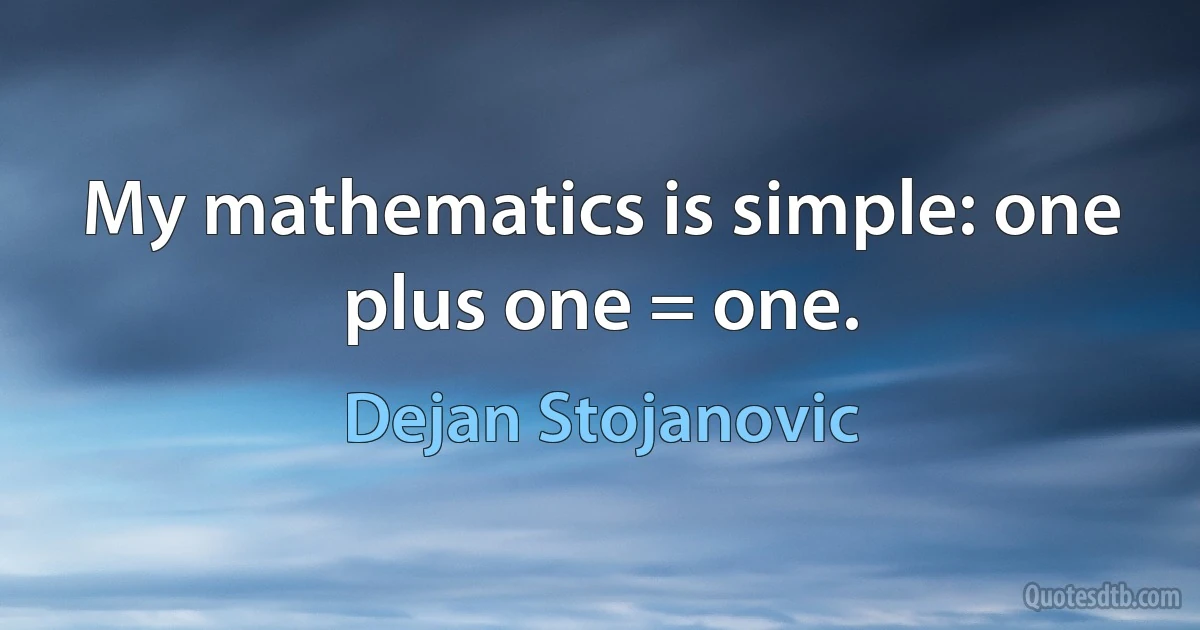 My mathematics is simple: one plus one = one.

Dejan Stojanovic

Quotesdtb.com